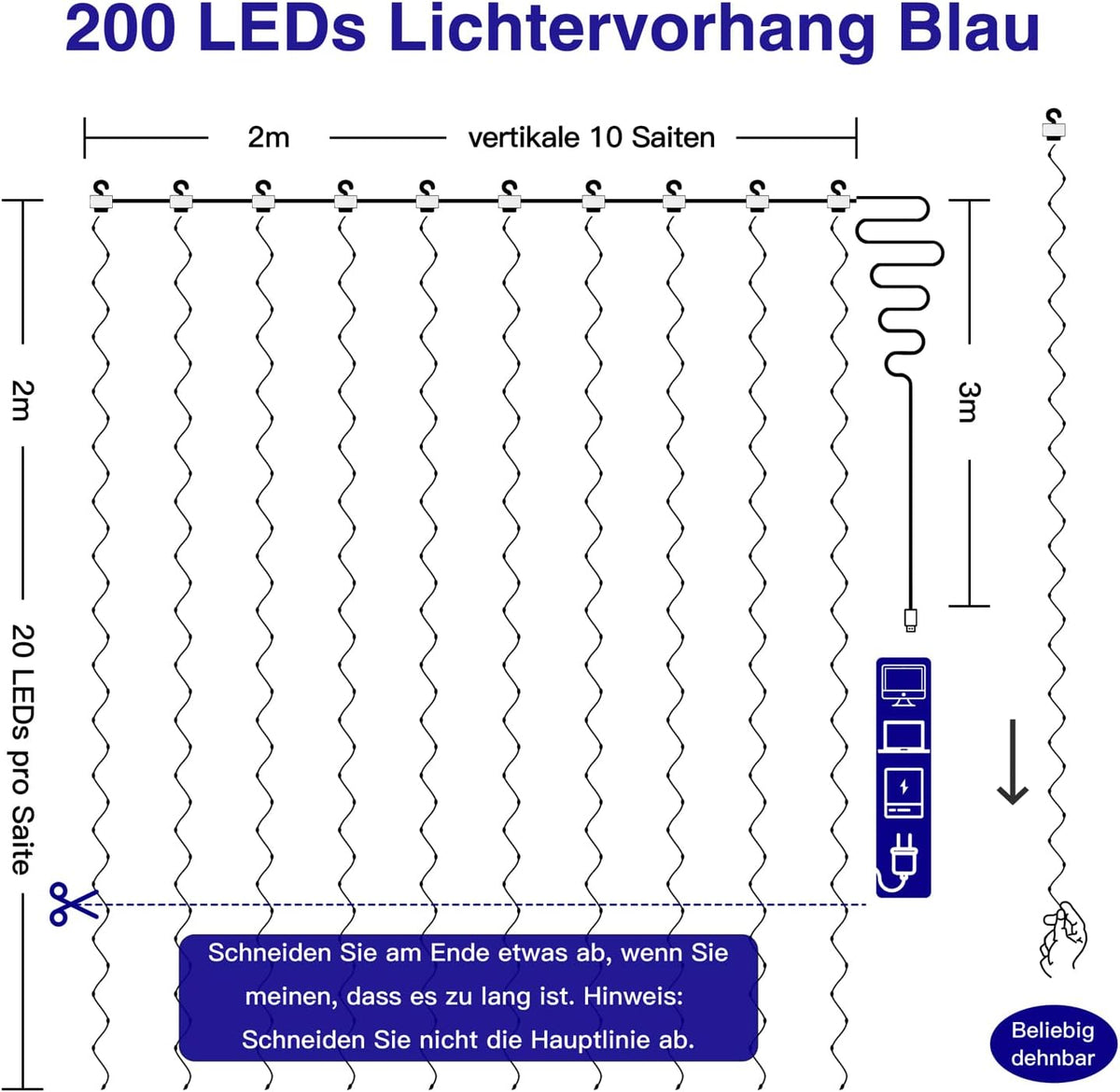 200 LEDs Lichtervorhang Blau

2m

vertikale 10 Saiten

2m

20 LEDs pro Saite

3m

Schneiden Sie am Ende etwas ab, wenn Sie meinen, dass es zu lang ist. Hinweis: Schneiden Sie nicht die Hauptlinie ab.

Beliebig dehnbar